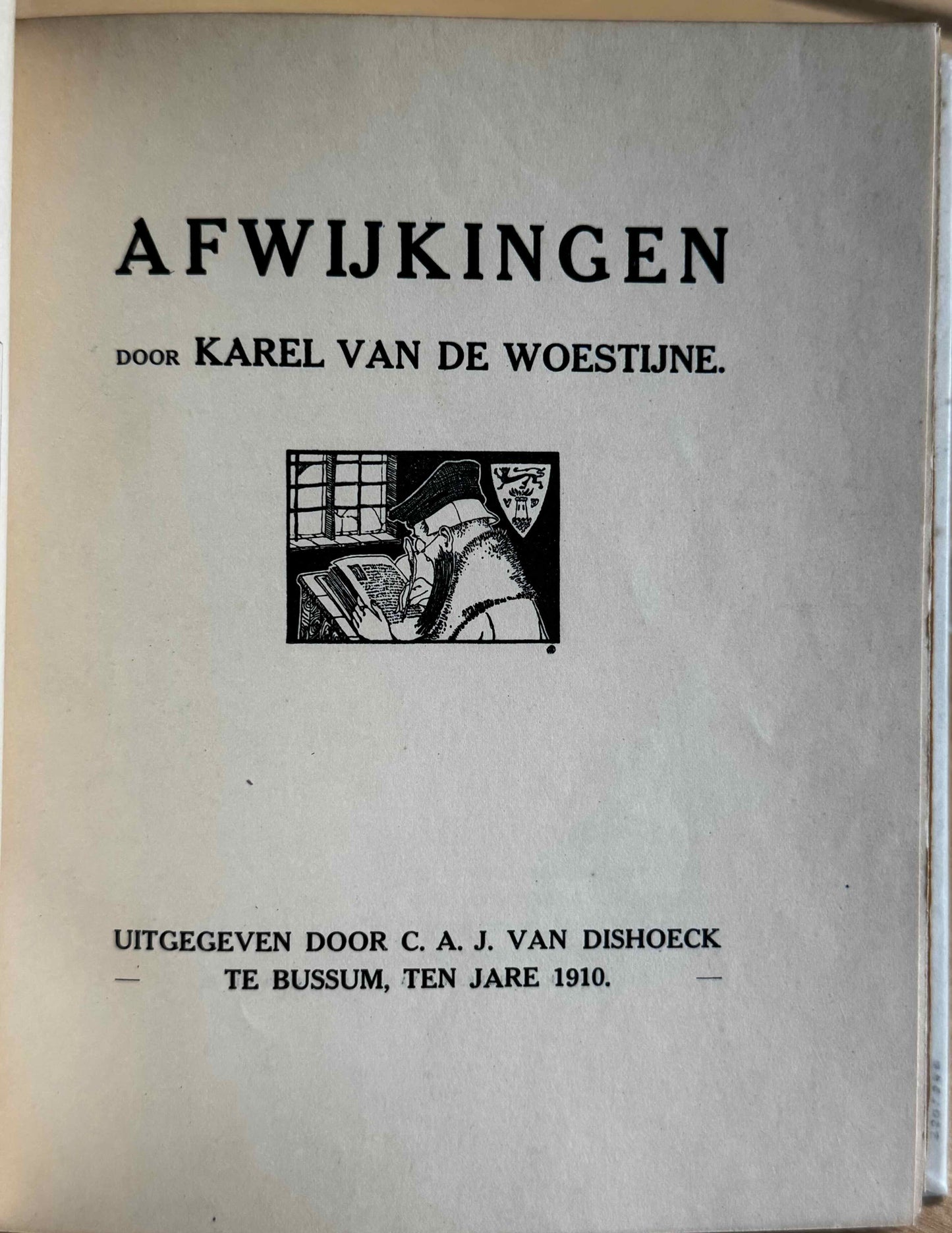 AFWIJKINGEN

DOOR KAREL VAN DE WOESTIJNE.

V D

UITGEGEVEN DOOR C. A. J. VAN DISHOECK
— TE BUSSUM, TEN JARE 1910. —